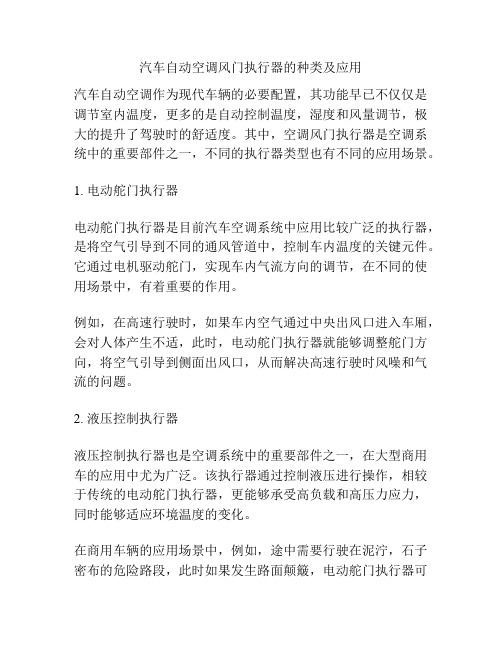 汽车自动空调风门执行器的种类及应用

汽车自动空调作为现代车辆的必要配置，其功能早已不仅仅是调节室内温度，更多的是自动控制温度，湿度和风量调节，极大的提升了驾驶时的舒适度。其中，空调风门执行器是空调系统中的重要部件之一，不同的执行器类型也有不同的应用场景。

1. 电动舵门执行器

电动舵门执行器是目前汽车空调系统中应用比较广泛的执行器，是将空气引导到不同的通风管道中，控制车内温度的关键元件。它通过电机驱动舵门，实现车内气流方向的调节，在不同的使用场景中，有着重要的作用。

例如，在高速行驶时，如果车内空气通过中央出风口进入车厢，会对人体产生不适，此时，电动舵门执行器就能够调整舵门方向，将空气引导到侧面出风口，从而解决高速行驶时风噪和气流的问题。

2. 液压控制执行器

液压控制执行器也是空调系统中的重要部件之一，在大型商用车的应用中尤为广泛。该执行器通过控制液压进行操作，相较于传统的电动舵门执行器，更能够承受高负载和高压力应力，同时能够适应环境温度的变化。

在商用车辆的应用场景中，例如，途中需要行驶在泥泞，石子密布的危险路段，此时如果发生路面颠簸，电动舵门执行器可